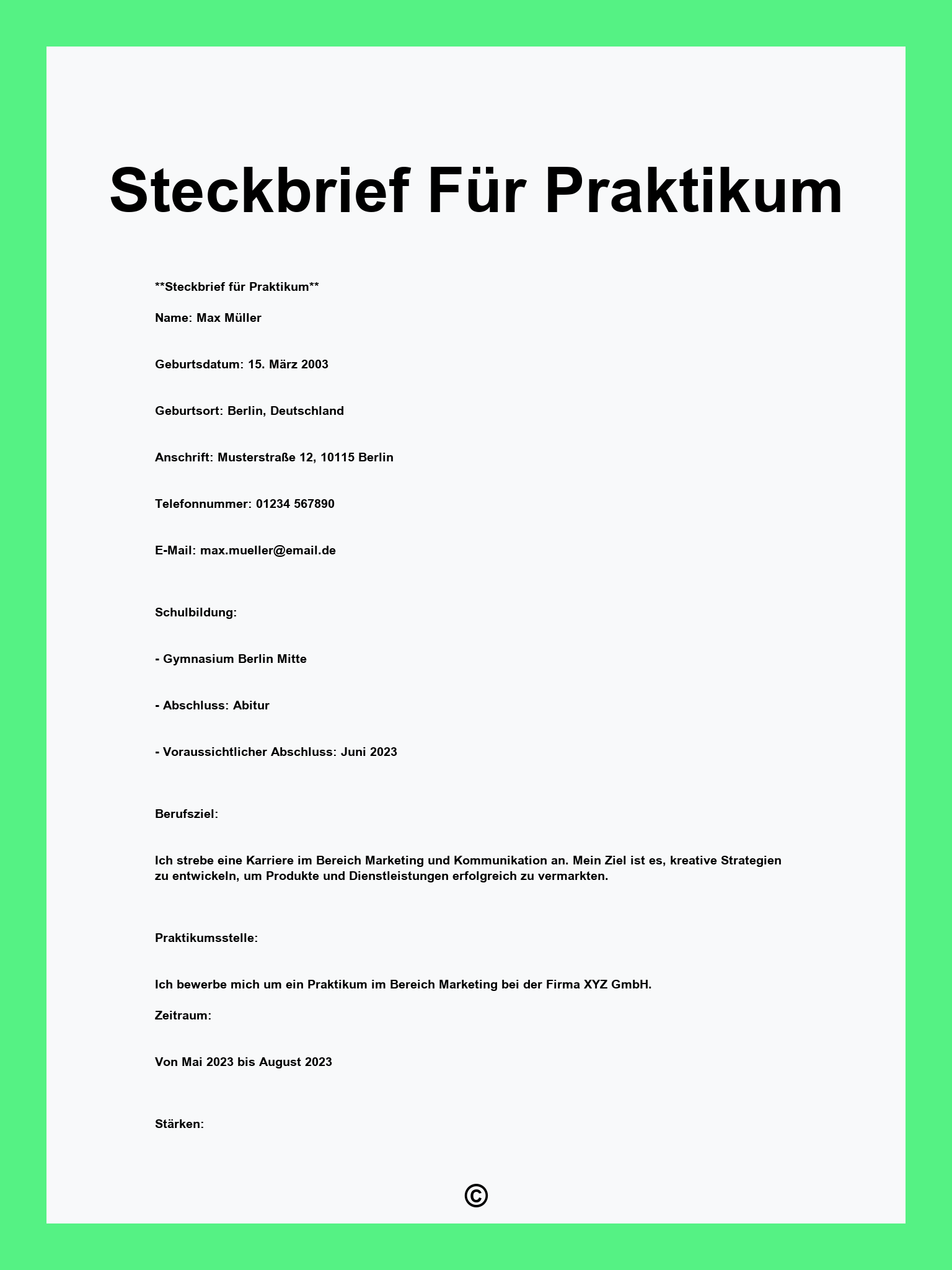 Steckbrief Für Praktikum

**Steckbrief für Praktikum**

Name: Max Müller

Geburtsdatum: 15. März 2003

Geburtsort: Berlin, Deutschland

Anschrift: Musterstraße 12, 10115 Berlin

Telefonnummer: 01234 567890

E-Mail: max.mueller@email.de

Schulbildung:

- Gymnasium Berlin Mitte

- Abschluss: Abitur

- Voraussichtlicher Abschluss: Juni 2023

Berufsziel:

Ich strebe eine Karriere im Bereich Marketing und Kommunikation an. Mein Ziel ist es, kreative Strategien zu entwickeln, um Produkte und Dienstleistungen erfolgreich zu vermarkten.

Praktikumsstelle:

Ich bewerbe mich um ein Praktikum im Bereich Marketing bei der Firma XYZ GmbH.

Zeitraum:

Von Mai 2023 bis August 2023

Stärken:

©